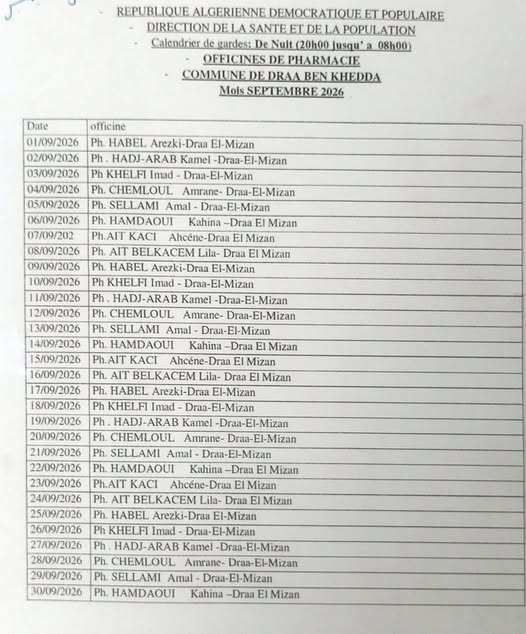 - REPUBLIQUE ALGERIENNE DEMOCRATIQUE ET POPULAIRE
- DIRECTION DE LA SANTE ET DE LA POPULATION
- Calendrier de gardes: De Nuit (20h00 jusqu' a 08h00)
- OFFICINES DE PHARMACIE
- COMMUNE DE DRAA BEN KHEDDA
Mois SEPTEMBRE 2026

| Date | officine |
|---|---|
| 01/09/2026 | Ph. HABEL Arezki-Draa El-Mizan |
| 02/09/2026 | Ph . HADJ-ARAB Kamel -Draa-El-Mizan |
| 03/09/2026 | Ph KHELFI Imad - Draa-El-Mizan |
| 04/09/2026 | Ph. CHEMLOUL Amrane- Draa-El-Mizan |
| 05/09/2026 | Ph. SELLAMI Amal - Draa-El-Mizan |
| 06/09/2026 | Ph. HAMDAOUI Kahina –Draa El Mizan |
| 07/09/202 | Ph.AIT KACI Ahcéne-Draa El Mizan |
| 08/09/2026 | Ph. AIT BELKACEM Lila- Draa El Mizan |
| 09/09/2026 | Ph. HABEL Arezki-Draa El-Mizan |
| 10/09/2026 | Ph KHELFI Imad - Draa-El-Mizan |
| 11/09/2026 | Ph . HADJ-ARAB Kamel -Draa-El-Mizan |
| 12/09/2026 | Ph. CHEMLOUL Amrane- Draa-El-Mizan |
| 13/09/2026 | Ph. SELLAMI Amal - Draa-El-Mizan |
| 14/09/2026 | Ph. HAMDAOUI Kahina –Draa El Mizan |
| 15/09/2026 | Ph.AIT KACI Ahcéne-Draa El Mizan |
| 16/09/2026 | Ph. AIT BELKACEM Lila- Draa El Mizan |
| 17/09/2026 | Ph. HABEL Arezki-Draa El-Mizan |
| 18/09/2026 | Ph KHELFI Imad - Draa-El-Mizan |
| 19/09/2026 | Ph . HADJ-ARAB Kamel -Draa-El-Mizan |
| 20/09/2026 | Ph. CHEMLOUL Amrane- Draa-El-Mizan |
| 21/09/2026 | Ph. SELLAMI Amal - Draa-El-Mizan |
| 22/09/2026 | Ph. HAMDAOUI Kahina –Draa El Mizan |
| 23/09/2026 | Ph.AIT KACI Ahcéne-Draa El Mizan |
| 24/09/2026 | Ph. AIT BELKACEM Lila- Draa El Mizan |
| 25/09/2026 | Ph. HABEL Arezki-Draa El-Mizan |
| 26/09/2026 | Ph KHELFI Imad - Draa-El-Mizan |
| 27/09/2026 | Ph . HADJ-ARAB Kamel -Draa-El-Mizan |
| 28/09/2026 | Ph. CHEMLOUL Amrane- Draa-El-Mizan |
| 29/09/2026 | Ph. SELLAMI Amal - Draa-El-Mizan |
| 30/09/2026 | Ph. HAMDAOUI Kahina –Draa El Mizan |